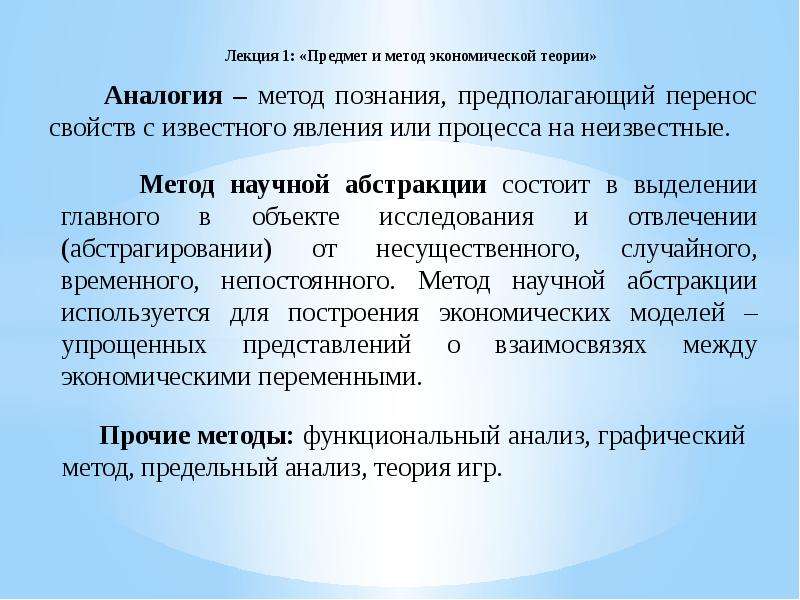 Лекция 1: «Предмет и метод экономической теории»

Аналогия – метод познания, предполагающий перенос свойств с известного явления или процесса на неизвестные.

Метод научной абстракции состоит в выделении главного в объекте исследования и отвлечении (абстрагировании) от несущественного, случайного, временного, непостоянного. Метод научной абстракции используется для построения экономических моделей – упрощенных представлений о взаимосвязях между экономическими переменными.

Прочие методы: функциональный анализ, графический метод, предельный анализ, теория игр.